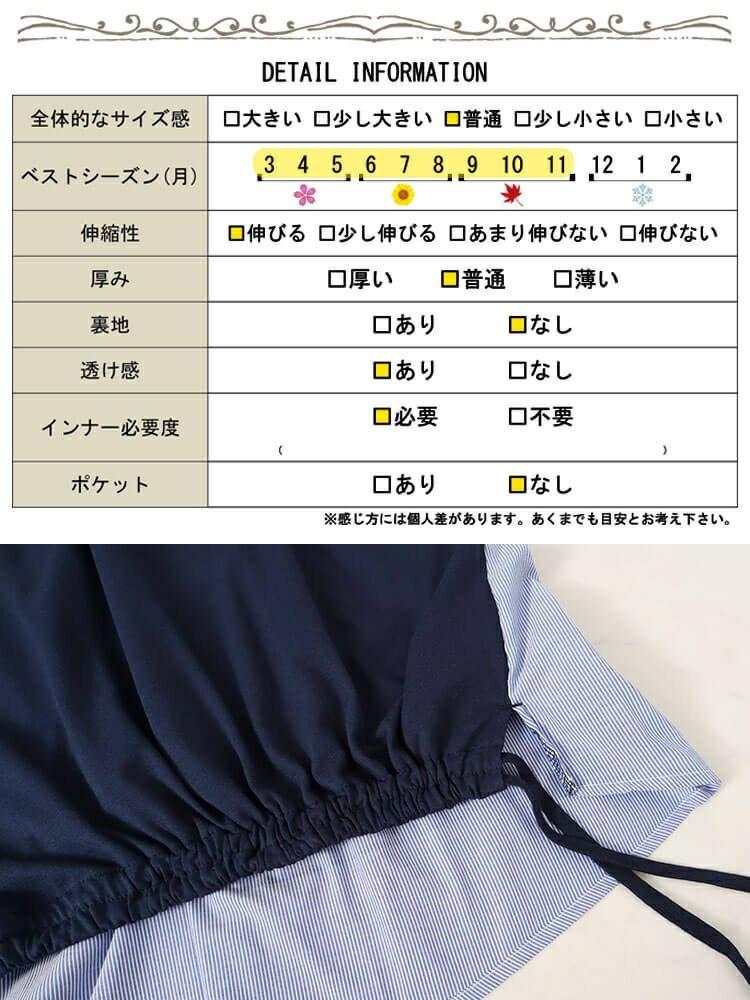 DETAIL INFORMATION

| 全体的なサイズ感 | □大きい □少し大きい □普通 □少し小さい □小さい |
|---|---|
| ベストシーズン(月) | 3 4 5 6 7 8 9 10 11 12 1 2 |
| 伸縮性 | □伸びる □少し伸びる □あまり伸びない □伸びない |
| 厚み | □厚い □普通 □薄い |
| 裏地 | □あり □なし |
| 透け感 | □あり □なし |
| インナー必要度 | □必要 □不要 ( ) |
| ポケット | □あり □なし |

※感じ方には個人差があります。あくまでも目安とお考え下さい。